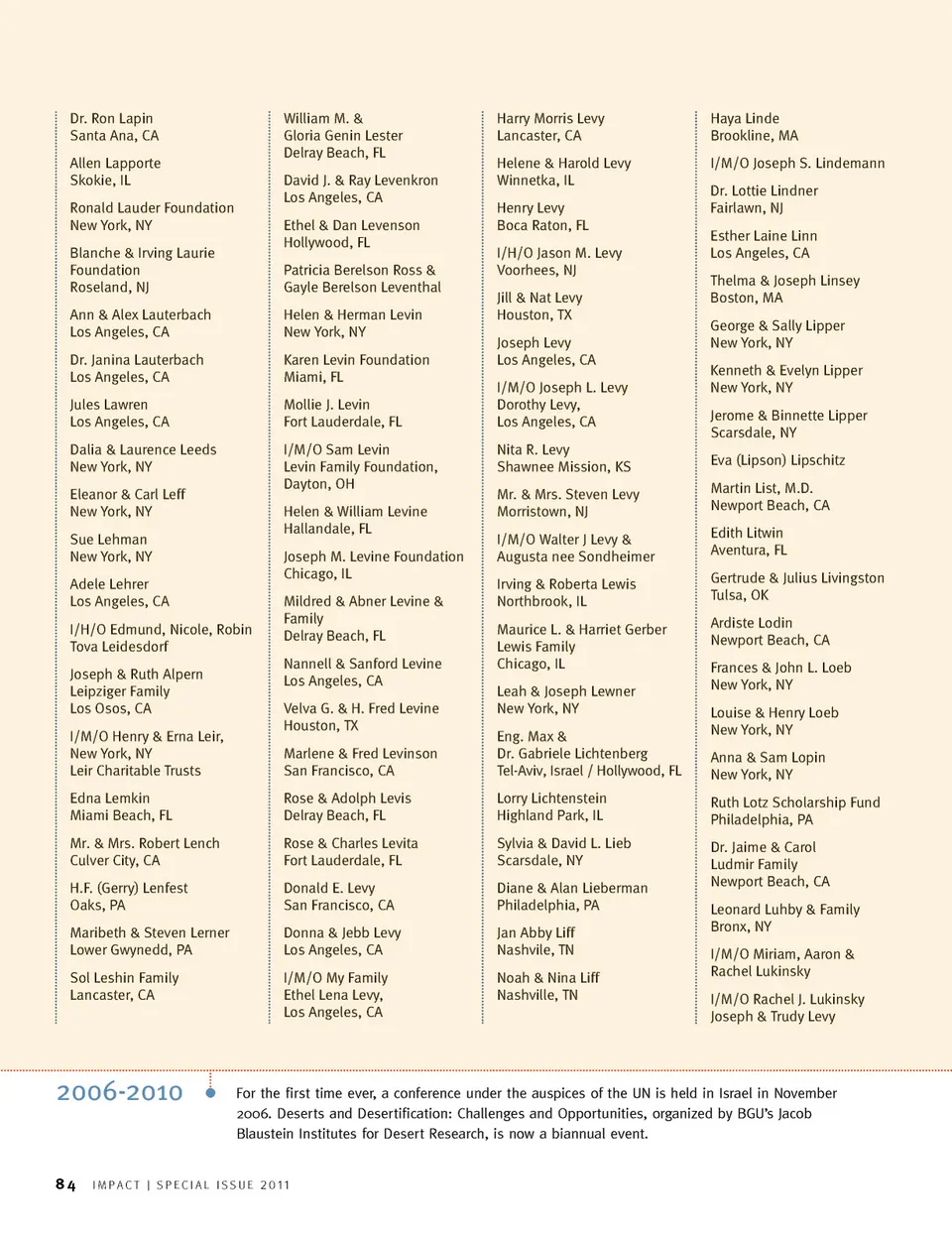 Dr. Ron Lapin
Santa Ana, CA

Allen Lapporte
Skokie, IL

Ronald Lauder Foundation
New York, NY

Blanche & Irving Laurie Foundation
Roseland, NJ

Ann & Alex Lauterbach
Los Angeles, CA

Dr. Janina Lauterbach
Los Angeles, CA

Jules Lawren
Los Angeles, CA

Dalia & Laurence Leeds
New York, NY

Eleanor & Carl Leff
New York, NY

Sue Lehman
New York, NY

Adele Lehrer
Los Angeles, CA

I/H/O Edmund, Nicole, Robin
Tova Leidesdorf

Joseph & Ruth Alpern
Leipziger Family
Los Osos, CA

I/M/O Henry & Erna Leir,
New York, NY
Leir Charitable Trusts

Edna Lemkin
Miami Beach, FL

Mr. & Mrs. Robert Lench
Culver City, CA

H.F. (Gerry) Lenfest
Oaks, PA

Maribeth & Steven Lerner
Lower Gwynedd, PA

Sol Leshin Family
Lancaster, CA

William M. &
Gloria Genin Lester
Delray Beach, FL

David J. & Ray Levenkron
Los Angeles, CA

Ethel & Dan Levenson
Hollywood, FL

Patricia Berelson Ross &
Gayle Berelson Leventhal

Helen & Herman Levin
New York, NY

Karen Levin Foundation
Miami, FL

Mollie J. Levin
Fort Lauderdale, FL

I/M/O Sam Levin
Levin Family Foundation,
Dayton, OH

Helen & William Levine
Hallandale, FL

Joseph M. Levine Foundation
Chicago, IL

Mildred & Abner Levine &
Family
Delray Beach, FL

Nannell & Sanford Levine
Los Angeles, CA

Velva G. & H. Fred Levine
Houston, TX

Marlene & Fred Levinson
San Francisco, CA

Rose & Adolph Levis
Delray Beach, FL

Rose & Charles Levita
Fort Lauderdale, FL

Donald E. Levy
San Francisco, CA

Donna & Jebb Levy
Los Angeles, CA

I/M/O My Family
Ethel Lena Levy,
Los Angeles, CA

Harry Morris Levy
Lancaster, CA

Helene & Harold Levy
Winnetka, IL

Henry Levy
Boca Raton, FL

I/H/O Jason M. Levy
Voorhees, NJ

Jill & Nat Levy
Houston, TX

Joseph Levy
Los Angeles, CA

I/M/O Joseph L. Levy
Dorothy Levy,
Los Angeles, CA

Nita R. Levy
Shawnee Mission, KS

Mr. & Mrs. Steven Levy
Morristown, NJ

I/M/O Walter J Levy &
Augusta nee Sondheimer

Irving & Roberta Lewis
Northbrook, IL

Maurice L. & Harriet Gerber
Lewis Family
Chicago, IL

Leah & Joseph Lewner
New York, NY

Eng. Max &
Dr. Gabriele Lichtenberg
Tel-Aviv, Israel / Hollywood, FL

Lorry Lichtenstein
Highland Park, IL

Sylvia & David L. Lieb
Scarsdale, NY

Diane & Alan Lieberman
Philadelphia, PA

Jan Abby Liff
Nashvile, TN

Noah & Nina Liff
Nashville, TN

Haya Linde
Brookline, MA

I/M/O Joseph S. Lindemann

Dr. Lottie Lindner
Fairlawn, NJ

Esther Laine Linn
Los Angeles, CA

Thelma & Joseph Linsey
Boston, MA

George & Sally Lipper
New York, NY

Kenneth & Evelyn Lipper
New York, NY

Jerome & Binnette Lipper
Scarsdale, NY

Eva (Lipson) Lipschitz

Martin List, M.D.
Newport Beach, CA

Edith Litwin
Aventura, FL

Gertrude & Julius Livingston
Tulsa, OK

Ardiste Lodin
Newport Beach, CA

Frances & John L. Loeb
New York, NY

Louise & Henry Loeb
New York, NY

Anna & Sam Lopin
New York, NY

Ruth Lotz Scholarship Fund
Philadelphia, PA

Dr. Jaime & Carol
Ludmir Family
Newport Beach, CA

Leonard Luhby & Family
Bronx, NY

I/M/O Miriam, Aaron &
Rachel Lukinsky

I/M/O Rachel J. Lukinsky
Joseph & Trudy Levy

2006-2010

For the first time ever, a conference under the auspices of the UN is held in Israel in November 2006. Deserts and Desertification: Challenges and Opportunities, organized by BGU's Jacob Blaustein Institutes for Desert Research, is now a biannual event.

84 IMPACT | SPECIAL ISSUE 2011